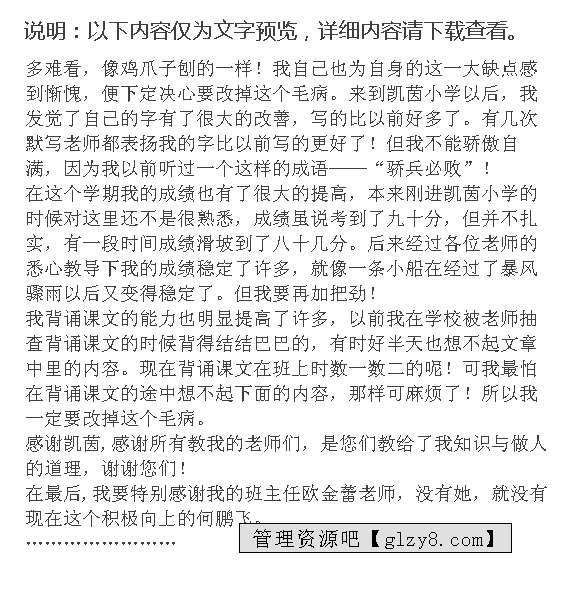 说明：以下内容仅为文字预览，详细内容请下载查看。

多难看，像鸡爪子刨的一样！我自己也为自身的这一大缺点感到惭愧，便下定决心要改掉这个毛病。来到凯茵小学以后，我发觉了自己的字有了很大的改善，写的比以前好多了。有几次默写老师都表扬我的字比以前写的更好了！但我不能骄傲自满，因为我以前听过一个这样的成语——“骄兵必败”！
在这个学期我的成绩也有了很大的提高，本来刚进凯茵小学的时候对这里还不是很熟悉，成绩虽说考到了九十分，但并不扎实，有一段时间成绩滑坡到了八十几分。后来经过各位老师的悉心教导下我的成绩稳定了许多，就像一条小船在经过了暴风骤雨以后又变得稳定了。但我要再加把劲！
我背诵课文的能力也明显提高了许多，以前我在学校被老师抽查背诵课文的时候背得结结巴巴的，有时好半天也想不起文章中里的内容。现在背诵课文在班上时数一数二的呢！可我最怕在背诵课文的途中想不起下面的内容，那样可麻烦了！所以我一定要改掉这个毛病。
感谢凯茵，感谢所有教我的老师们，是您们教给了我知识与做人的道理，谢谢您们！
在最后，我要特别感谢我的班主任欧金蕾老师，没有她，就没有现在这个积极向上的何鹏飞。
……………………

管理资源吧【glzy8.com】